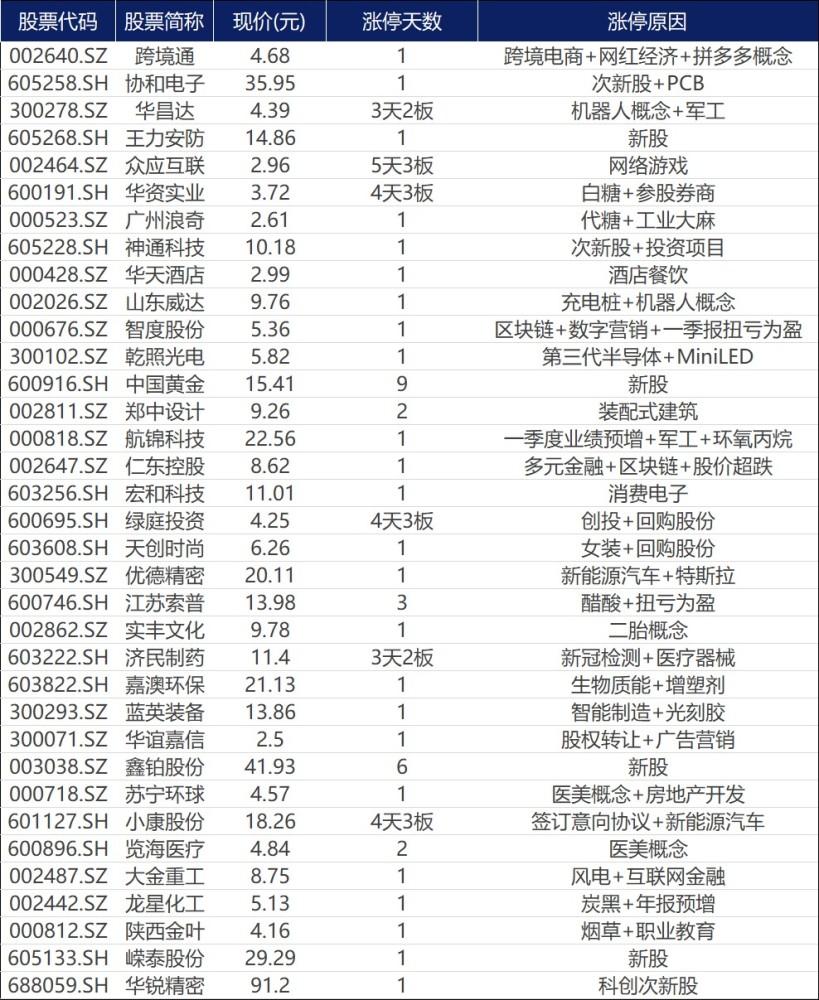 | 股票代码 | 股票简称 | 现价(元) | 涨停天数 | 涨停原因 |
|---|---|---|---|---|
| 002640.SZ | 跨境通 | 4.68 | 1 | 跨境电商+网红经济+拼多多概念 |
| 605258.SH | 协和电子 | 35.95 | 1 | 次新股+PCB |
| 300278.SZ | 华昌达 | 4.39 | 3天2板 | 机器人概念+军工 |
| 605268.SH | 王力安防 | 14.86 | 1 | 新股 |
| 002464.SZ | 众应互联 | 2.96 | 5天3板 | 网络游戏 |
| 600191.SH | 华资实业 | 3.72 | 4天3板 | 白糖+参股券商 |
| 000523.SZ | 广州浪奇 | 2.61 | 1 | 代糖+工业大麻 |
| 605228.SH | 神通科技 | 10.18 | 1 | 次新股+投资项目 |
| 000428.SZ | 华天酒店 | 2.99 | 1 | 酒店餐饮 |
| 002026.SZ | 山东威达 | 9.76 | 1 | 充电桩+机器人概念 |
| 000676.SZ | 智度股份 | 5.36 | 1 | 区块链+数字营销+一季报扭亏为盈 |
| 300102.SZ | 乾照光电 | 5.82 | 1 | 第三代半导体+MiniLED |
| 600916.SH | 中国黄金 | 15.41 | 9 | 新股 |
| 002811.SZ | 郑中设计 | 9.26 | 2 | 装配式建筑 |
| 000818.SZ | 航锦科技 | 22.56 | 1 | 一季度业绩预增+军工+环氧丙烷 |
| 002647.SZ | 仁东控股 | 8.62 | 1 | 多元金融+区块链+股价超跌 |
| 603256.SH | 宏和科技 | 11.01 | 1 | 消费电子 |
| 600695.SH | 绿庭投资 | 4.25 | 4天3板 | 创投+回购股份 |
| 603608.SH | 天创时尚 | 6.26 | 1 | 女装+回购股份 |
| 300549.SZ | 优德精密 | 20.11 | 1 | 新能源汽车+特斯拉 |
| 600746.SH | 江苏索普 | 13.98 | 3 | 醋酸+扭亏为盈 |
| 002862.SZ | 实丰文化 | 9.78 | 1 | 二胎概念 |
| 603222.SH | 济民制药 | 11.4 | 3天2板 | 新冠检测+医疗器械 |
| 603822.SH | 嘉澳环保 | 21.13 | 1 | 生物质能+增塑剂 |
| 300293.SZ | 蓝英装备 | 13.86 | 1 | 智能制造+光刻胶 |
| 300071.SZ | 华谊嘉信 | 2.5 | 1 | 股权转让+广告营销 |
| 003038.SZ | 鑫铂股份 | 41.93 | 6 | 新股 |
| 000718.SZ | 苏宁环球 | 4.57 | 1 | 医美概念+房地产开发 |
| 601127.SH | 小康股份 | 18.26 | 4天3板 | 签订意向协议+新能源汽车 |
| 600896.SH | 览海医疗 | 4.84 | 2 | 医美概念 |
| 002487.SZ | 大金重工 | 8.75 | 1 | 风电+互联网金融 |
| 002442.SZ | 龙星化工 | 5.13 | 1 | 炭黑+年报预增 |
| 000812.SZ | 陕西金叶 | 4.16 | 1 | 烟草+职业教育 |
| 605133.SH | 嵘泰股份 | 29.29 | 1 | 新股 |
| 688059.SH | 华锐精密 | 91.2 | 1 | 科创次新股 |